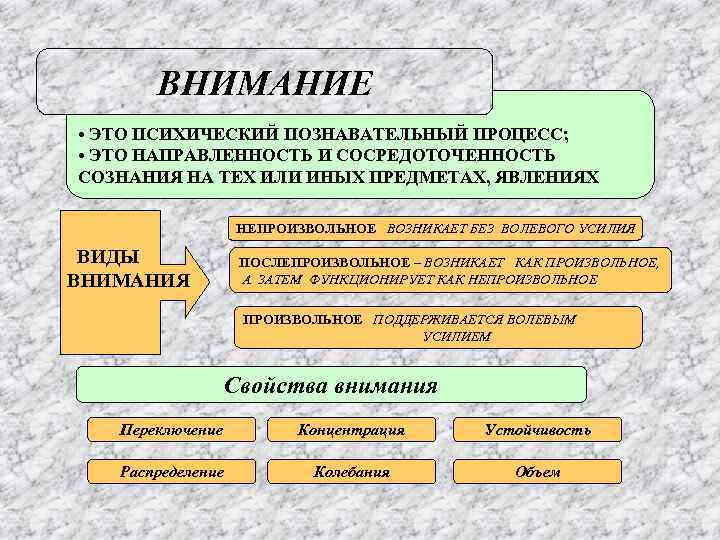 ВНИМАНИЕ

• ЭТО ПСИХИЧЕСКИЙ ПОЗНАВАТЕЛЬНЫЙ ПРОЦЕСС;
• ЭТО НАПРАВЛЕННОСТЬ И СОСРЕДОТОЧЕННОСТЬ СОЗНАНИЯ НА ТЕХ ИЛИ ИНЫХ ПРЕДМЕТАХ, ЯВЛЕНИЯХ

ВИДЫ ВНИМАНИЯ

НЕПРОИЗВОЛЬНОЕ ВОЗНИКАЕТ БЕЗ ВОЛЕВОГО УСИЛИЯ

ПОСЛЕПРОИЗВОЛЬНОЕ – ВОЗНИКАЕТ КАК ПРОИЗВОЛЬНОЕ, А ЗАТЕМ ФУНКЦИОНИРУЕТ КАК НЕПРОИЗВОЛЬНОЕ

ПРОИЗВОЛЬНОЕ ПОДДЕРЖИВАЕТСЯ ВОЛЕВЫМ УСИЛИЕМ

Свойства внимания

Переключение
Концентрация
Устойчивость
Распределение
Колебания
Объем